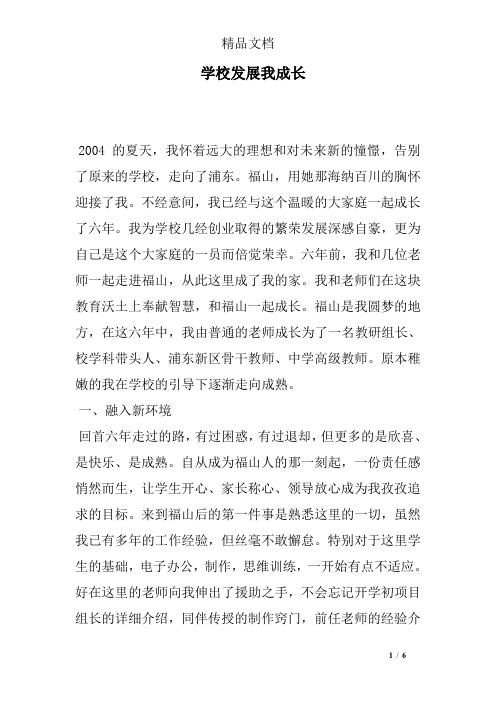 精品文档

学校发展我成长

2004 的夏天，我怀着远大的理想和对未来新的憧憬，告别了原来的学校，走向了浦东。福山，用她那海纳百川的胸怀迎接了我。不经意间，我已经与这个温暖的大家庭一起成长了六年。我为学校几经创业取得的繁荣发展深感自豪，更为自己是这个大家庭的一员而倍觉荣幸。六年前，我和几位老师一起走进福山，从此这里成了我的家。我和老师们在这块教育沃土上奉献智慧，和福山一起成长。福山是我圆梦的地方，在这六年中，我由普通的老师成长为了一名教研组长、校学科带头人、浦东新区骨干教师、中学高级教师。原本稚嫩的我在学校的引导下逐渐走向成熟。

一、融入新环境

回首六年走过的路，有过困惑，有过退却，但更多的是欣喜、是快乐、是成熟。自从成为福山人的那一刻起，一份责任感悄然而生，让学生开心、家长称心、领导放心成为我孜孜追求的目标。来到福山后的第一件事是熟悉这里的一切，虽然我已有多年的工作经验，但丝毫不敢懈怠。特别对于这里学生的基础，电子办公，制作，思维训练，一开始有点不适应。好在这里的老师向我伸出了援助之手，不会忘记开学初项目组长的详细介绍，同伴传授的制作窍门，前任老师的经验介

1 / 6